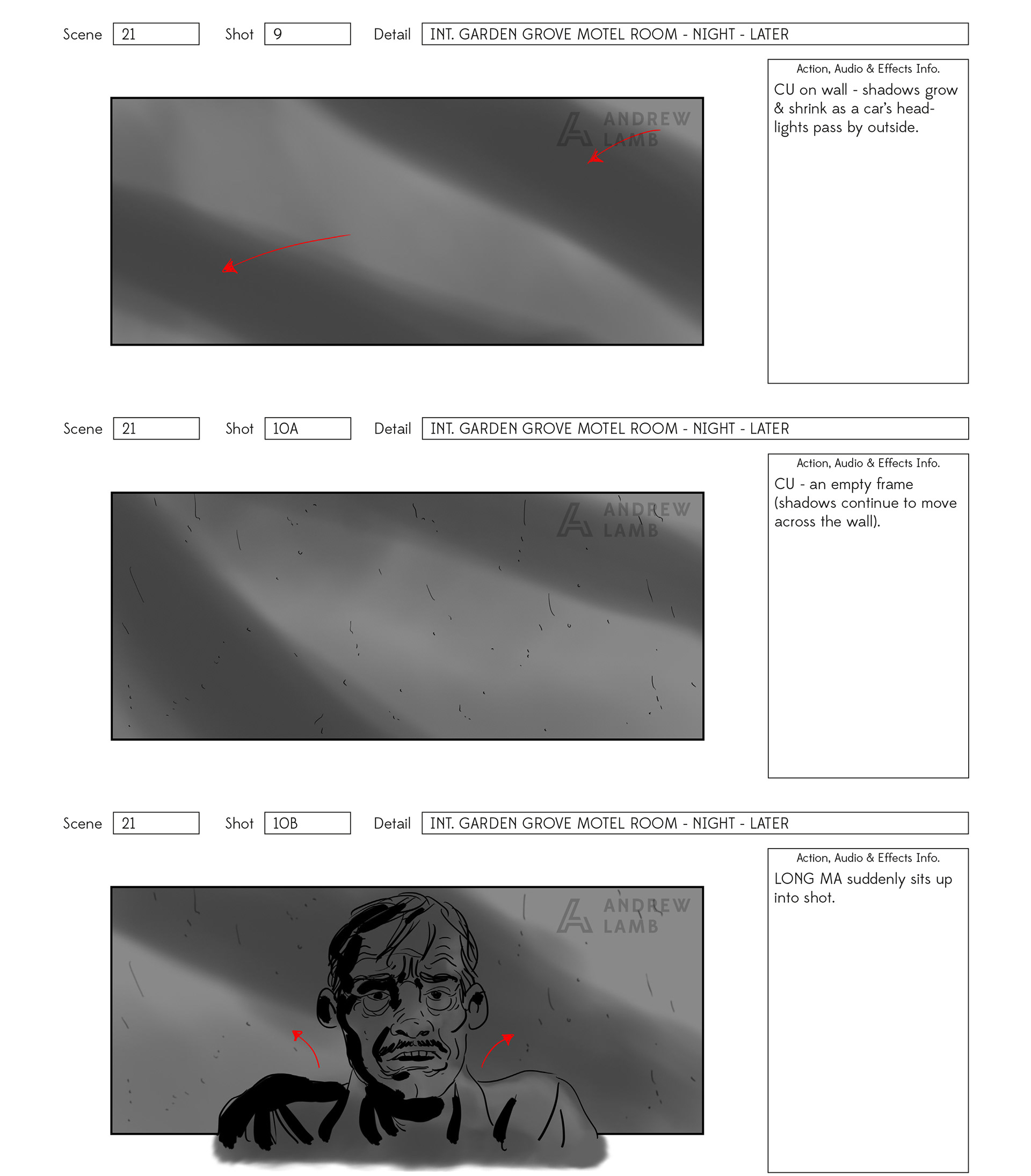 Scene 21 Shot 9 Detail INT. GARDEN GROVE MOTEL ROOM - NIGHT - LATER

ANDREW LAMB

Action, Audio & Effects Info.

CU on wall - shadows grow & shrink as a car's headlights pass by outside.

Scene 21 Shot 10A Detail INT. GARDEN GROVE MOTEL ROOM - NIGHT - LATER

ANDREW LAMB

Action, Audio & Effects Info.

CU - an empty frame (shadows continue to move across the wall).

Scene 21 Shot 10B Detail INT. GARDEN GROVE MOTEL ROOM - NIGHT - LATER

ANDREW LAMB

Action, Audio & Effects Info.

LONG MA suddenly sits up into shot.